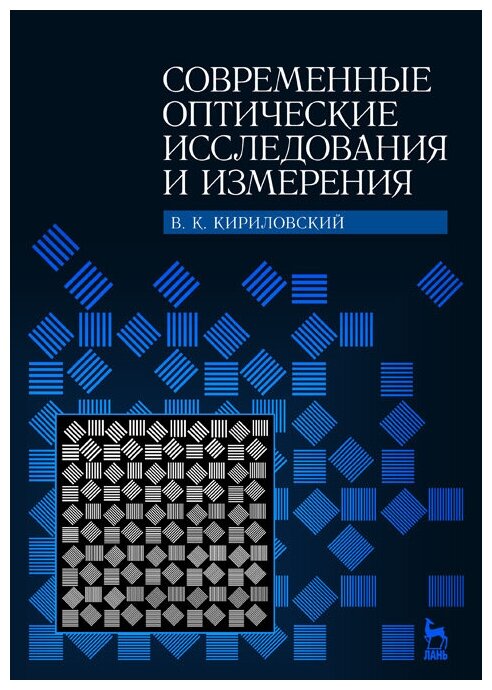 СОВРЕМЕННЫЕ ОПТИЧЕСКИЕ ИССЛЕДОВАНИЯ И ИЗМЕРЕНИЯ

В. К. КИРИЛОВСКИЙ

ЛАНЬ